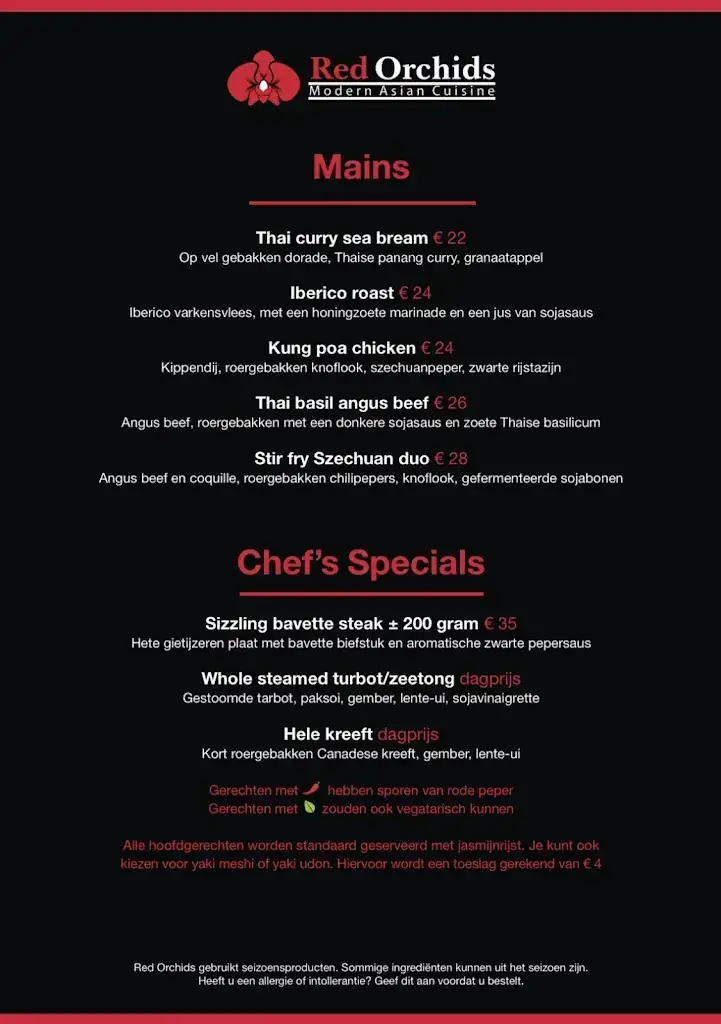 Red Orchids
Modern Asian Cuisine

Mains

Thai curry sea bream € 22
Op vel gebakken dorade, Thaise panang curry, granaatappel

Iberico roast € 24
Iberico varkensvlees, met een honingzoete marinade en een jus van sojasaus

Kung poa chicken € 24
Kippendij, roergebakken knoflook, szechuanpeper, zwarte rijstazijn

Thai basil angus beef € 26
Angus beef, roergebakken met een donkere sojasaus en zoete Thaise basilicum

Stir fry Szechuan duo € 28
Angus beef en coquille, roergebakken chilipepers, knoflook, gefermenteerde sojabonen

Chef's Specials

Sizzling bavette steak ± 200 gram € 35
Hete gietijzeren plaat met bavette biefstuk en aromatische zwarte pepersaus

Whole steamed turbot/zeetong dagprijs
Gestoomde tarbot, paksoi, gember, lente-ui, sojavinaigrette

Hele kreeft dagprijs
Kort roergebakken Canadese kreeft, gember, lente-ui

Gerechten met hebben sporen van rode peper
Gerechten met zouden ook vegatarisch kunnen

Alle hoofdgerechten worden standaard geserveerd met jasmijnrijst. Je kunt ook kiezen voor yaki meshi of yaki udon. Hiervoor wordt een toeslag gerekend van € 4

Red Orchids gebruikt seizoensproducten. Sommige ingrediënten kunnen uit het seizoen zijn.
Heeft u een allergie of intollerantie? Geef dit aan voordat u bestelt.